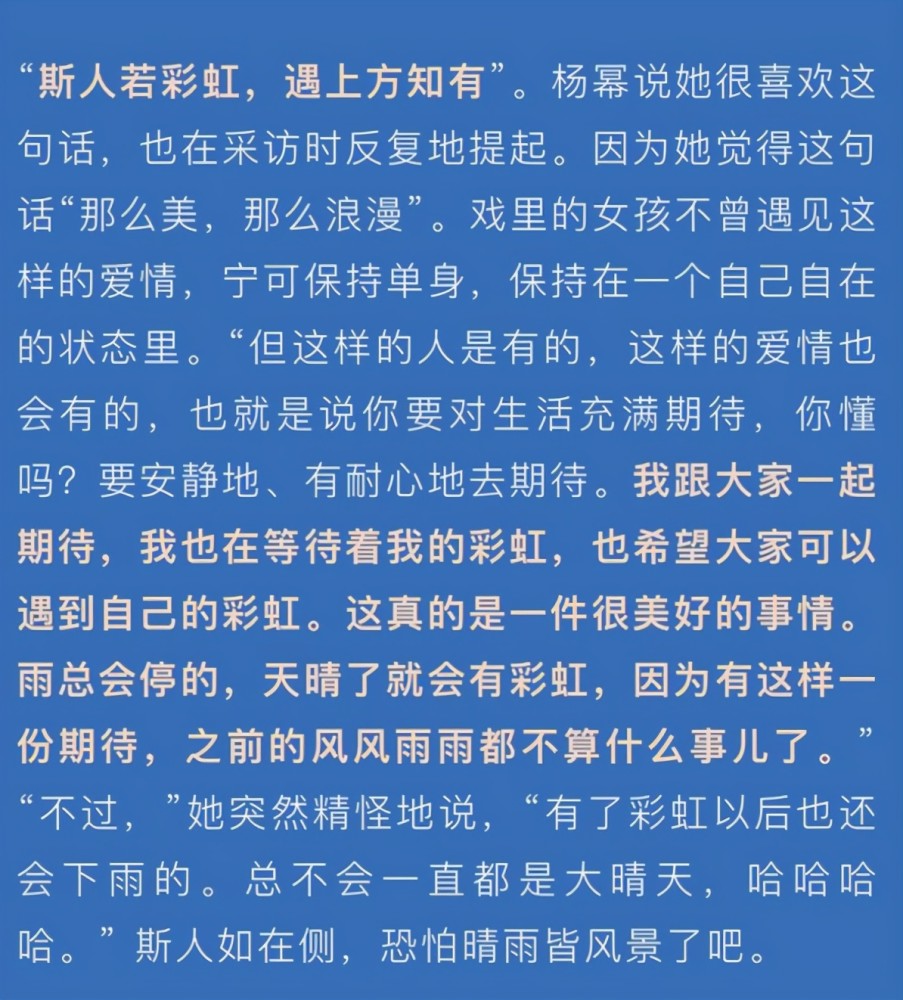 “斯人若彩虹，遇上方知有”。杨幂说她很喜欢这句话，也在采访时反复地提起。因为她觉得这句话“那么美，那么浪漫”。戏里的女孩不曾遇见这样的爱情，宁可保持单身，保持在一个自己自在的状态里。“但这样的人是有的，这样的爱情也会有的，也就是说你要对生活充满期待，你懂吗？要安静地、有耐心地去期待。我跟大家一起期待，我也在等待着我的彩虹，也希望大家可以遇到自己的彩虹。这真的是一件很美好的事情。雨总会停的，天晴了就会有彩虹，因为有这样一份期待，之前的风风雨雨都不算什么事儿了。”“不过，”她突然精怪地说，“有了彩虹以后也还会下雨的。总不会一直都是大晴天，哈哈哈哈。”斯人如在侧，恐怕晴雨皆风景了吧。